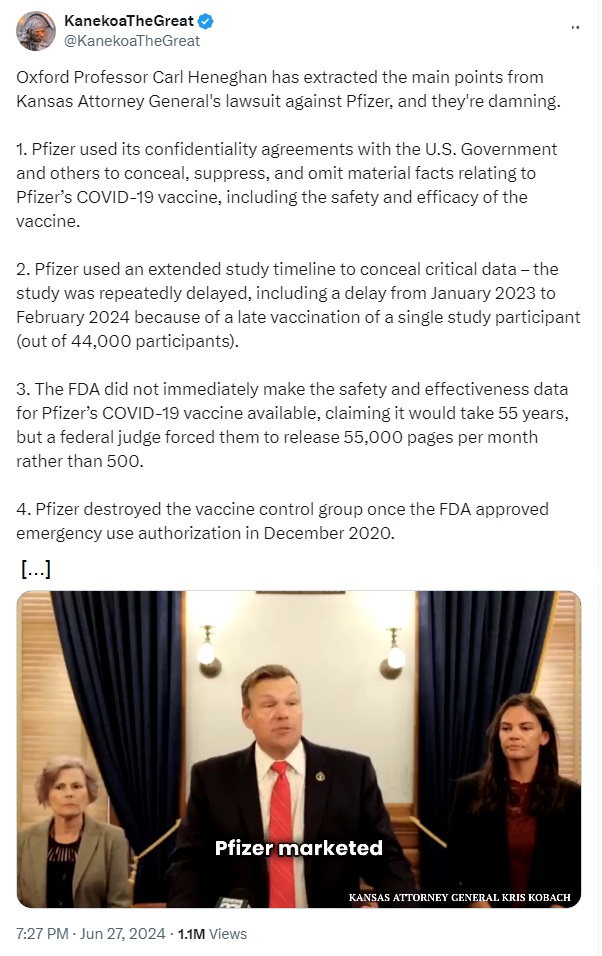 KanekoaTheGreat
@KanekoaTheGreat

Oxford Professor Carl Heneghan has extracted the main points from Kansas Attorney General's lawsuit against Pfizer, and they're damning.

1. Pfizer used its confidentiality agreements with the U.S. Government and others to conceal, suppress, and omit material facts relating to Pfizer's COVID-19 vaccine, including the safety and efficacy of the vaccine.

2. Pfizer used an extended study timeline to conceal critical data – the study was repeatedly delayed, including a delay from January 2023 to February 2024 because of a late vaccination of a single study participant (out of 44,000 participants).

3. The FDA did not immediately make the safety and effectiveness data for Pfizer's COVID-19 vaccine available, claiming it would take 55 years, but a federal judge forced them to release 55,000 pages per month rather than 500.

4. Pfizer destroyed the vaccine control group once the FDA approved emergency use authorization in December 2020.

[...]

Pfizer marketed

KANSAS ATTORNEY GENERAL KRIS KOBACH

7:27 PM · Jun 27, 2024 · 1.1M Views